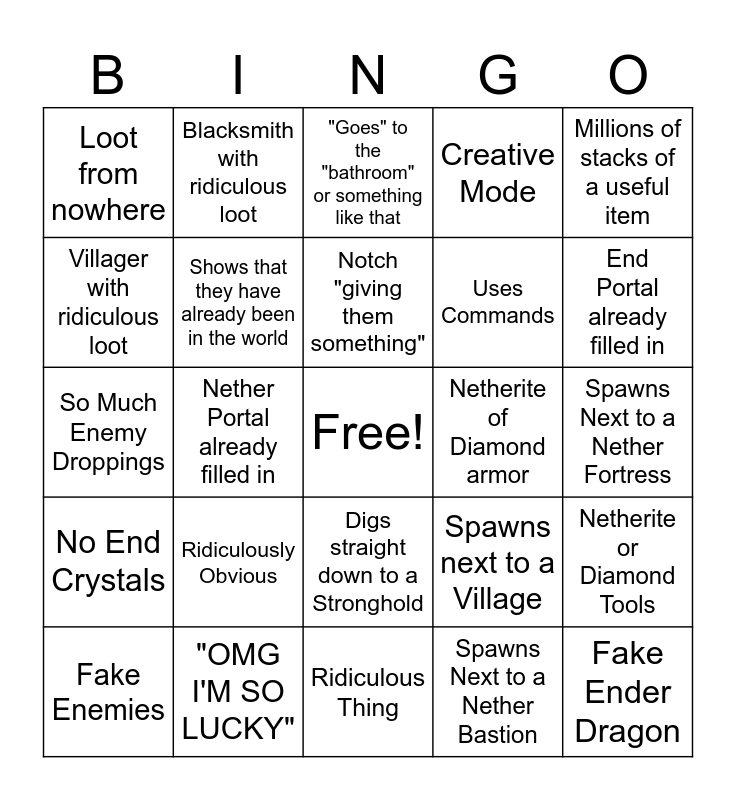 | B | I | N | G | O |
|---|---|---|---|---|
| Loot from nowhere | Blacksmith with ridiculous loot | "Goes" to the "bathroom" or something like that | Creative Mode | Millions of stacks of a useful item |
| Villager with ridiculous loot | Shows that they have already been in the world | Notch "giving them something" | Uses Commands | End Portal already filled in |
| So Much Enemy Droppings | Nether Portal already filled in | Free! | Netherite of Diamond armor | Spawns Next to a Nether Fortress |
| No End Crystals | Ridiculously Obvious | Digs straight down to a Stronghold | Spawns next to a Village | Netherite or Diamond Tools |
| Fake Enemies | "OMG I'M SO LUCKY" | Ridiculous Thing | Spawns Next to a Nether Bastion | Fake Ender Dragon |